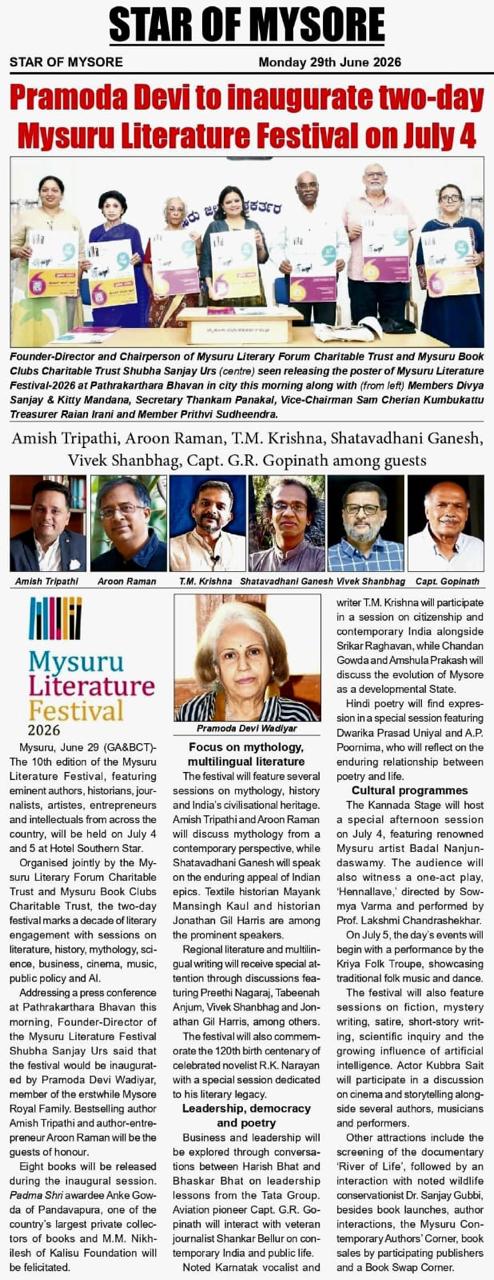 STAR OF MYSORE

STAR OF MYSORE Monday 29th June 2026

Pramoda Devi to inaugurate two-day Mysuru Literature Festival on July 4

Founder-Director and Chairperson of Mysuru Literary Forum Charitable Trust and Mysuru Book Clubs Charitable Trust Shubha Sanjay Urs (centre) seen releasing the poster of Mysuru Literature Festival-2026 at Pathrakarthara Bhavan in city this morning along with (from left) Members Divya Sanjay & Kitty Mandana, Secretary Thankam Panakal, Vice-Chairman Sam Cherian Kumbukattu Treasurer Raian Irani and Member Prithvi Sudheendra.

Amish Tripathi, Aroon Raman, T.M. Krishna, Shatavadhani Ganesh, Vivek Shanbhag, Capt. G.R. Gopinath among guests

Amish Tripathi Aroon Raman T.M. Krishna Shatavadhani Ganesh Vivek Shanbhag Capt. Gopinath

Mysuru Literature Festival 2026

Mysuru, June 29 (GA&BCT)- The 10th edition of the Mysuru Literature Festival, featuring eminent authors, historians, journalists, artistes, entrepreneurs and intellectuals from across the country, will be held on July 4 and 5 at Hotel Southern Star.

Organised jointly by the Mysuru Literary Forum Charitable Trust and Mysuru Book Clubs Charitable Trust, the two-day festival marks a decade of literary engagement with sessions on literature, history, mythology, science, business, cinema, music, public policy and AI.

Addressing a press conference at Pathrakarthara Bhavan this morning, Founder-Director of the Mysuru Literature Festival Shubha Sanjay Urs said that the festival would be inaugurated by Pramoda Devi Wadiyar, member of the erstwhile Mysore Royal Family. Bestselling author Amish Tripathi and author-entrepreneur Aroon Raman will be the guests of honour.

Eight books will be released during the inaugural session. Padma Shri awardee Anke Gowda of Pandavapura, one of the country's largest private collectors of books and M.M. Nikhilesh of Kalisu Foundation will be felicitated.

Pramoda Devi Wadiyar

Focus on mythology, multilingual literature

The festival will feature several sessions on mythology, history and India's civilisational heritage. Amish Tripathi and Aroon Raman will discuss mythology from a contemporary perspective, while Shatavadhani Ganesh will speak on the enduring appeal of Indian epics. Textile historian Mayank Mansingh Kaul and historian Jonathan Gil Harris are among the prominent speakers.

Regional literature and multilingual writing will receive special attention through discussions featuring Preethi Nagaraj, Tabeenah Anjum, Vivek Shanbhag and Jonathan Gil Harris, among others.

The festival will also commemorate the 120th birth centenary of celebrated novelist R.K. Narayan with a special session dedicated to his literary legacy.

Leadership, democracy and poetry

Business and leadership will be explored through conversations between Harish Bhat and Bhaskar Bhat on leadership lessons from the Tata Group. Aviation pioneer Capt. G.R. Gopinath will interact with veteran journalist Shankar Bellur on contemporary India and public life.

Noted Karnatak vocalist and writer T.M. Krishna will participate in a session on citizenship and contemporary India alongside Srikar Raghavan, while Chandan Gowda and Amshula Prakash will discuss the evolution of Mysore as a developmental State.

Hindi poetry will find expression in a special session featuring Dwarika Prasad Uniyal and A.P. Poornima, who will reflect on the enduring relationship between poetry and life.

Cultural programmes

The Kannada Stage will host a special afternoon session on July 4, featuring renowned Mysuru artist Badal Nanjundaswamy. The audience will also witness a one-act play, 'Hennallave,' directed by Sowmya Varma and performed by Prof. Lakshmi Chandrashekhar.

On July 5, the day's events will begin with a performance by the Kriya Folk Troupe, showcasing traditional folk music and dance.

The festival will also feature sessions on fiction, mystery writing, satire, short-story writing, scientific inquiry and the growing influence of artificial intelligence. Actor Kubbra Sait will participate in a discussion on cinema and storytelling alongside several authors, musicians and performers.

Other attractions include the screening of the documentary 'River of Life', followed by an interaction with noted wildlife conservationist Dr. Sanjay Gubbi, besides book launches, author interactions, the Mysuru Contemporary Authors' Corner, book sales by participating publishers and a Book Swap Corner.